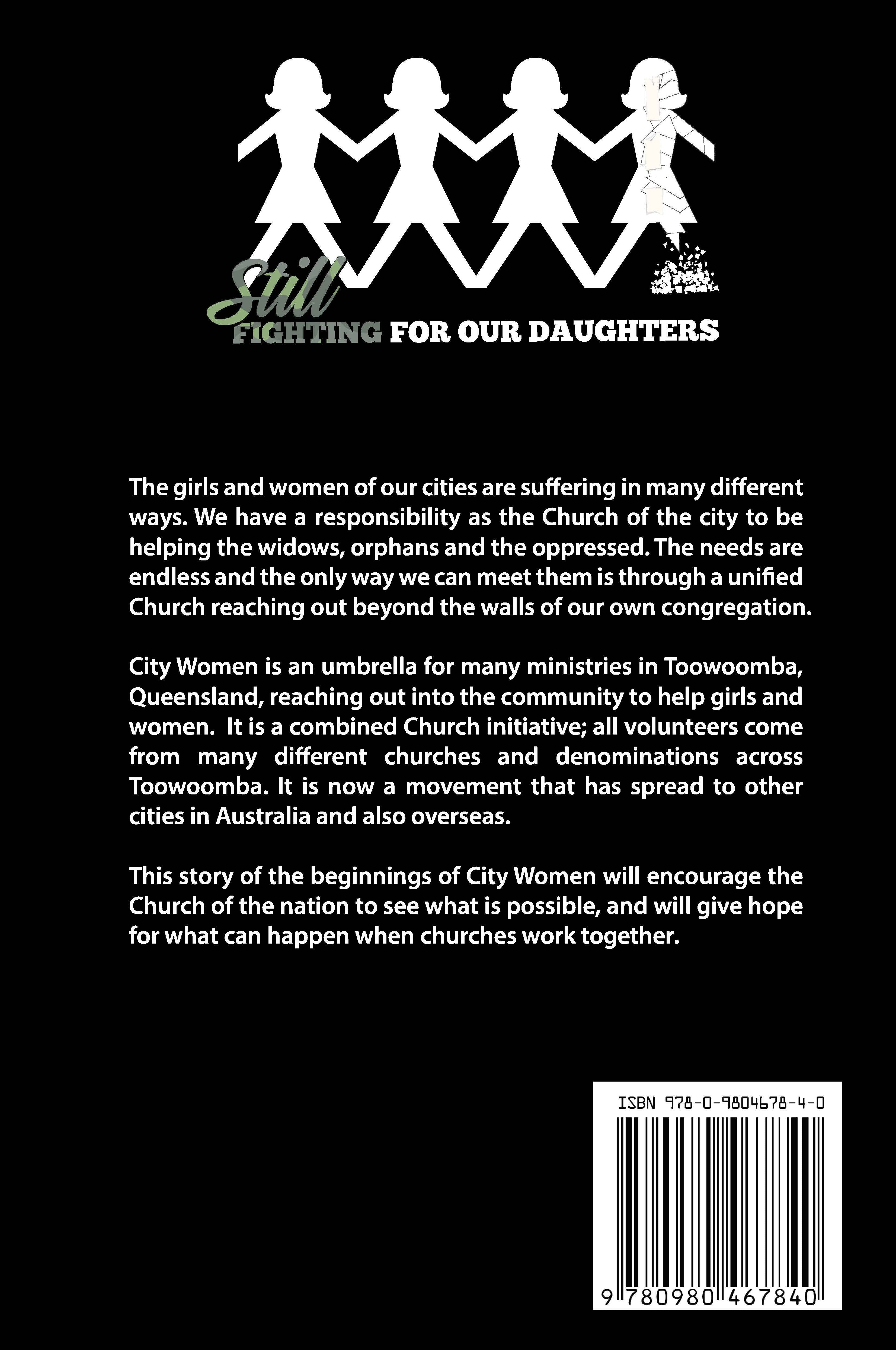 Still
FIGHTING FOR OUR DAUGHTERS

The girls and women of our cities are suffering in many different ways. We have a responsibility as the Church of the city to be helping the widows, orphans and the oppressed. The needs are endless and the only way we can meet them is through a unified Church reaching out beyond the walls of our own congregation.

City Women is an umbrella for many ministries in Toowoomba, Queensland, reaching out into the community to help girls and women. It is a combined Church initiative; all volunteers come from many different churches and denominations across Toowoomba. It is now a movement that has spread to other cities in Australia and also overseas.

This story of the beginnings of City Women will encourage the Church of the nation to see what is possible, and will give hope for what can happen when churches work together.

ISBN 978-0-9804678-4-0
9 780980 467840